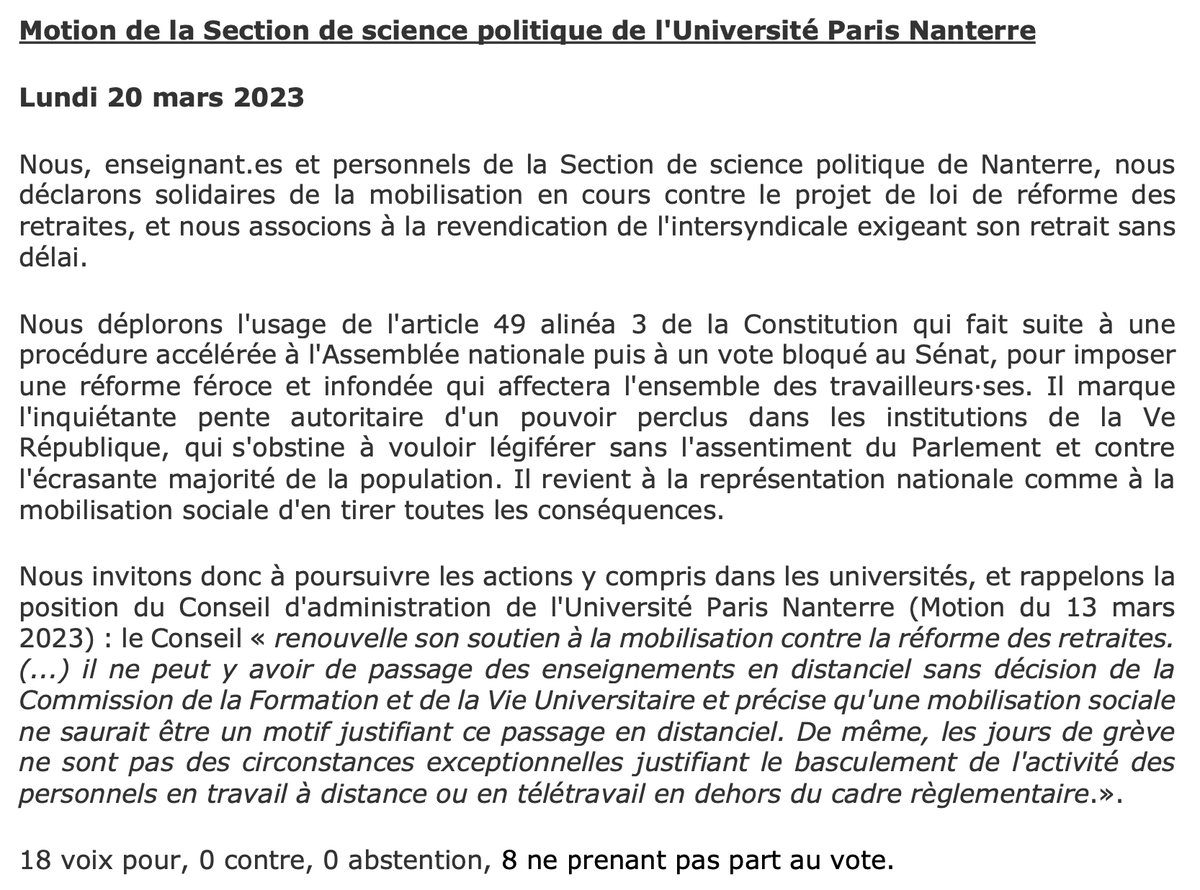 Motion de la Section de science politique de l'Université Paris Nanterre

Lundi 20 mars 2023

Nous, enseignant.es et personnels de la Section de science politique de Nanterre, nous déclarons solidaires de la mobilisation en cours contre le projet de loi de réforme des retraites, et nous associons à la revendication de l'intersyndicale exigeant son retrait sans délai.

Nous déplorons l'usage de l'article 49 alinéa 3 de la Constitution qui fait suite à une procédure accélérée à l'Assemblée nationale puis à un vote bloqué au Sénat, pour imposer une réforme féroce et infondée qui affectera l'ensemble des travailleurs·ses. Il marque l'inquiétante pente autoritaire d'un pouvoir perclus dans les institutions de la Ve République, qui s'obstine à vouloir légiférer sans l'assentiment du Parlement et contre l'écrasante majorité de la population. Il revient à la représentation nationale comme à la mobilisation sociale d'en tirer toutes les conséquences.

Nous invitons donc à poursuivre les actions y compris dans les universités, et rappelons la position du Conseil d'administration de l'Université Paris Nanterre (Motion du 13 mars 2023) : le Conseil « renouvelle son soutien à la mobilisation contre la réforme des retraites. (...) il ne peut y avoir de passage des enseignements en distanciel sans décision de la Commission de la Formation et de la Vie Universitaire et précise qu'une mobilisation sociale ne saurait être un motif justifiant ce passage en distanciel. De même, les jours de grève ne sont pas des circonstances exceptionnelles justifiant le basculement de l'activité des personnels en travail à distance ou en télétravail en dehors du cadre règlementaire.».

18 voix pour, 0 contre, 0 abstention, 8 ne prenant pas part au vote.